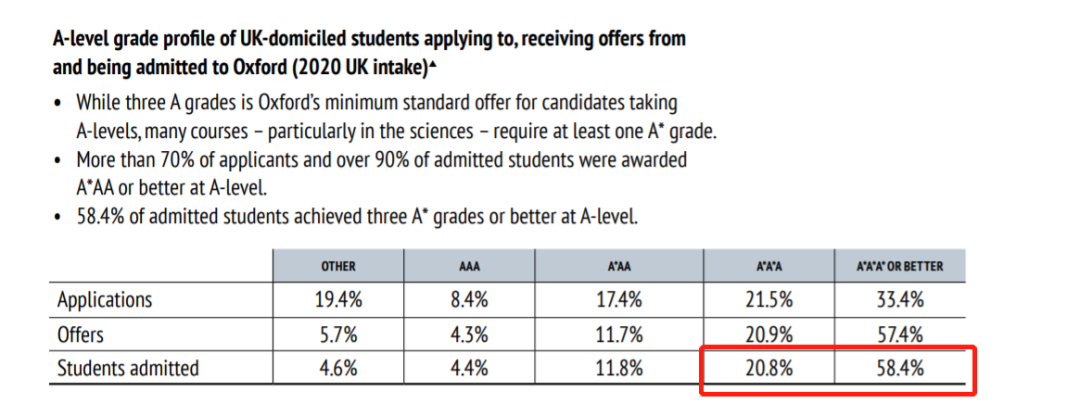 A-level grade profile of UK-domiciled students applying to, receiving offers from and being admitted to Oxford (2020 UK intake)▲

• While three A grades is Oxford's minimum standard offer for candidates taking A-levels, many courses – particularly in the sciences – require at least one A* grade.
• More than 70% of applicants and over 90% of admitted students were awarded A*AA or better at A-level.
• 58.4% of admitted students achieved three A* grades or better at A-level.

| | OTHER | AAA | A*AA | A*A*A | A*A*A* OR BETTER |
|---|---|---|---|---|---|
| Applications | 19.4% | 8.4% | 17.4% | 21.5% | 33.4% |
| Offers | 5.7% | 4.3% | 11.7% | 20.9% | 57.4% |
| Students admitted | 4.6% | 4.4% | 11.8% | 20.8% | 58.4% |